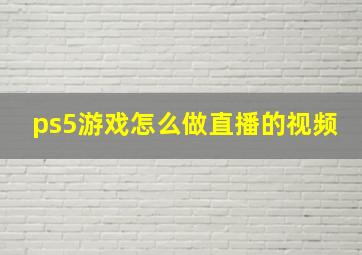 ps5游戏怎么做直播的视频